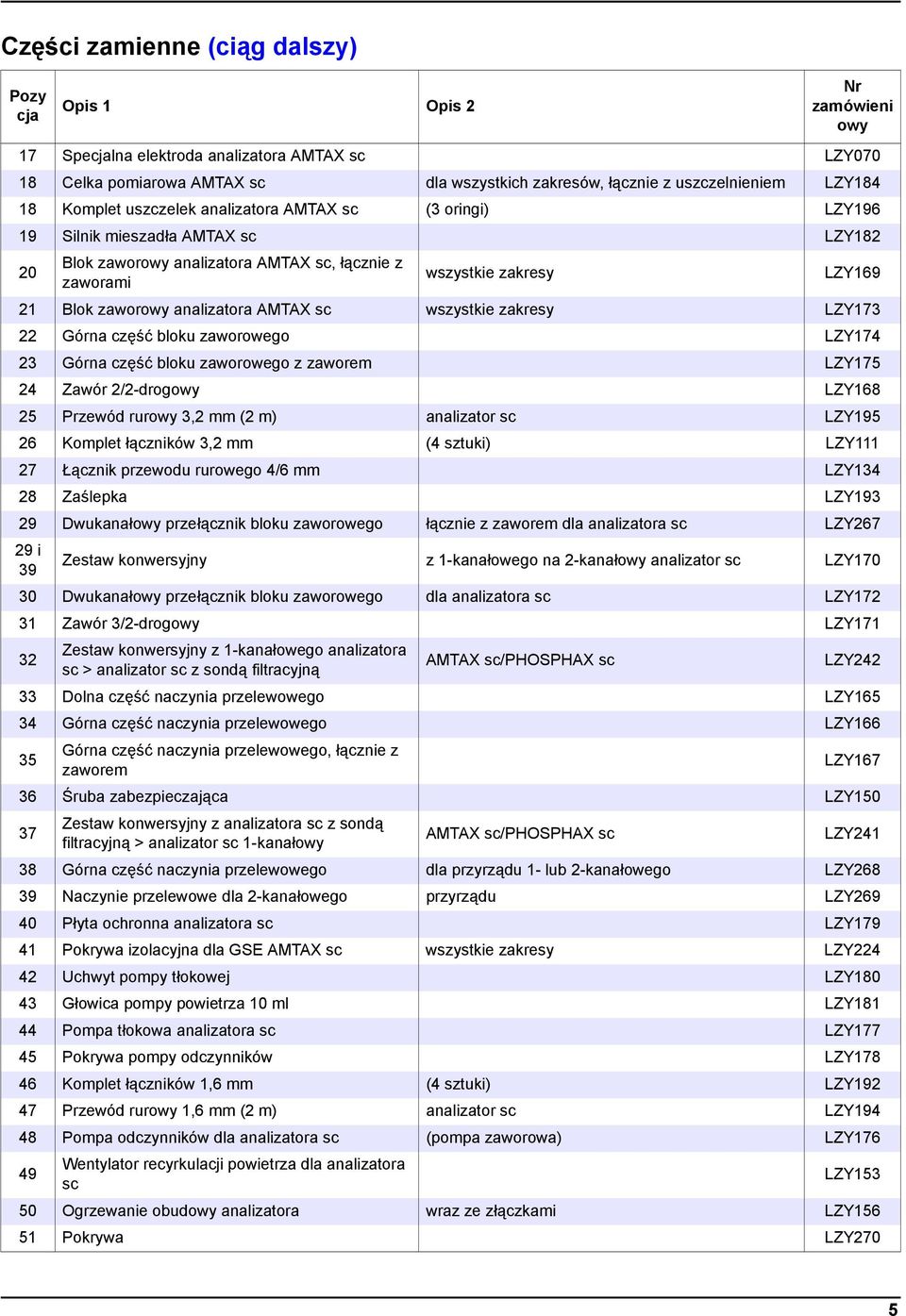 Części zamienne (ciąg dalszy)

| Pozycja | Opis 1 | Opis 2 | Nr zamówieniowy |
|---|---|---|---|
| 17 | Specjalna elektroda analizatora AMTAX sc | | LZY070 |
| 18 | Celka pomiarowa AMTAX sc | dla wszystkich zakresów, łącznie z uszczelnieniem | LZY184 |
| 18 | Komplet uszczelek analizatora AMTAX sc | (3 oringi) | LZY196 |
| 19 | Silnik mieszadła AMTAX sc | | LZY182 |
| 20 | Blok zaworowy analizatora AMTAX sc, łącznie z zaworami | wszystkie zakresy | LZY169 |
| 21 | Blok zaworowy analizatora AMTAX sc | wszystkie zakresy | LZY173 |
| 22 | Górna część bloku zaworowego | | LZY174 |
| 23 | Górna część bloku zaworowego z zaworem | | LZY175 |
| 24 | Zawór 2/2-drogowy | | LZY168 |
| 25 | Przewód rurowy 3,2 mm (2 m) | analizator sc | LZY195 |
| 26 | Komplet łączników 3,2 mm | (4 sztuki) | LZY111 |
| 27 | Łącznik przewodu rurowego 4/6 mm | | LZY134 |
| 28 | Zaślepka | | LZY193 |
| 29 | Dwukanałowy przełącznik bloku zaworowego | łącznie z zaworem dla analizatora sc | LZY267 |
| 29 i 39 | Zestaw konwersyjny | z 1-kanałowego na 2-kanałowy analizator sc | LZY170 |
| 30 | Dwukanałowy przełącznik bloku zaworowego | dla analizatora sc | LZY172 |
| 31 | Zawór 3/2-drogowy | | LZY171 |
| 32 | Zestaw konwersyjny z 1-kanałowego analizatora sc > analizator sc z sondą filtracyjną | AMTAX sc/PHOSPHAX sc | LZY242 |
| 33 | Dolna część naczynia przelewowego | | LZY165 |
| 34 | Górna część naczynia przelewowego | | LZY166 |
| 35 | Górna część naczynia przelewowego, łącznie z zaworem | | LZY167 |
| 36 | Śruba zabezpieczająca | | LZY150 |
| 37 | Zestaw konwersyjny z analizatora sc z sondą filtracyjną > analizator sc 1-kanałowy | AMTAX sc/PHOSPHAX sc | LZY241 |
| 38 | Górna część naczynia przelewowego | dla przyrządu 1- lub 2-kanałowego | LZY268 |
| 39 | Naczynie przelewowe dla 2-kanałowego | przyrządu | LZY269 |
| 40 | Płyta ochronna analizatora sc | | LZY179 |
| 41 | Pokrywa izolacyjna dla GSE AMTAX sc | wszystkie zakresy | LZY224 |
| 42 | Uchwyt pompy tłokowej | | LZY180 |
| 43 | Głowica pompy powietrza 10 ml | | LZY181 |
| 44 | Pompa tłokowa analizatora sc | | LZY177 |
| 45 | Pokrywa pompy odczynników | | LZY178 |
| 46 | Komplet łączników 1,6 mm | (4 sztuki) | LZY192 |
| 47 | Przewód rurowy 1,6 mm (2 m) | analizator sc | LZY194 |
| 48 | Pompa odczynników dla analizatora sc | (pompa zaworowa) | LZY176 |
| 49 | Wentylator recyrkulacji powietrza dla analizatora sc | | LZY153 |
| 50 | Ogrzewanie obudowy analizatora | wraz ze złączkami | LZY156 |
| 51 | Pokrywa | | LZY270 |

5